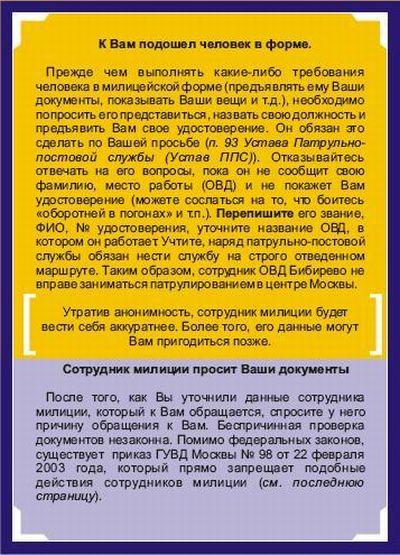 К Вам подошел человек в форме.

Прежде чем выполнять какие-либо требования человека в милицейской форме (предъявлять ему Ваши документы, показывать Ваши вещи и т.д.), необходимо попросить его представиться, назвать свою должность и предъявить Вам свое удостоверение. Он обязан это сделать по Вашей просьбе (п. 93 Устава Патрульно-постовой службы (Устав ППС)). Отказывайтесь отвечать на его вопросы, пока он не сообщит свою фамилию, место работы (ОВД) и не покажет Вам удостоверение (можете сослаться на то, что боитесь «оборотней в погонах» и т.п.). Перепишите его звание, ФИО, № удостоверения, уточните название ОВД, в котором он работает. Учтите, наряд патрульно-постовой службы обязан нести службу на строго отведенном маршруте. Таким образом, сотрудник ОВД Бибирево не вправе заниматься патрулированием в центре Москвы.

Утратив анонимность, сотрудник милиции будет вести себя аккуратнее. Более того, его данные могут Вам пригодиться позже.

Сотрудник милиции просит Ваши документы

После того, как Вы уточнили данные сотрудника милиции, который к Вам обращается, спросите у него причину обращения к Вам. Беспричинная проверка документов незаконна. Помимо федеральных законов, существует приказ ГУВД Москвы № 98 от 22 февраля 2003 года, который прямо запрещает подобные действия сотрудников милиции (см. последнюю страницу).